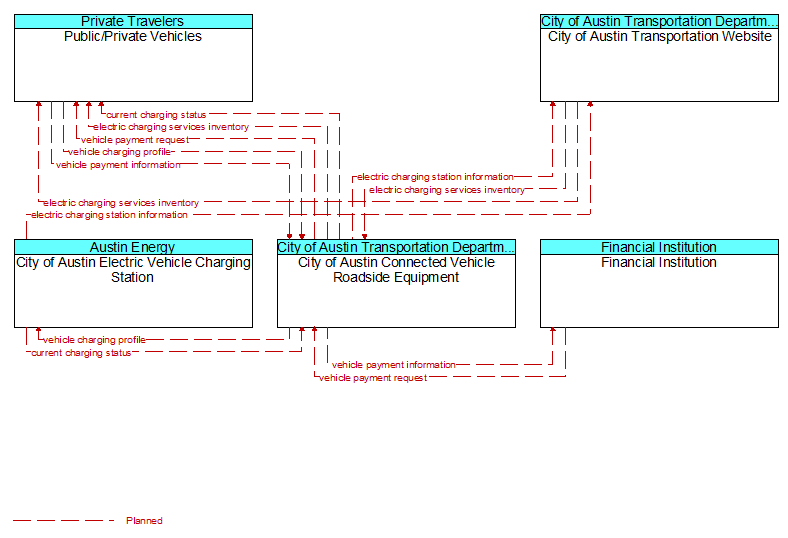 Private Travelers
Public/Private Vehicles

City of Austin Transportation Departm...
City of Austin Transportation Website

current charging status
electric charging services inventory
vehicle payment request
vehicle charging profile
vehicle payment information

electric charging station information
electric charging services inventory

electric charging services inventory
electric charging station information

Austin Energy
City of Austin Electric Vehicle Charging Station

City of Austin Transportation Departm...
City of Austin Connected Vehicle Roadside Equipment

Financial Institution
Financial Institution

vehicle charging profile
current charging status

vehicle payment information
vehicle payment request

Planned